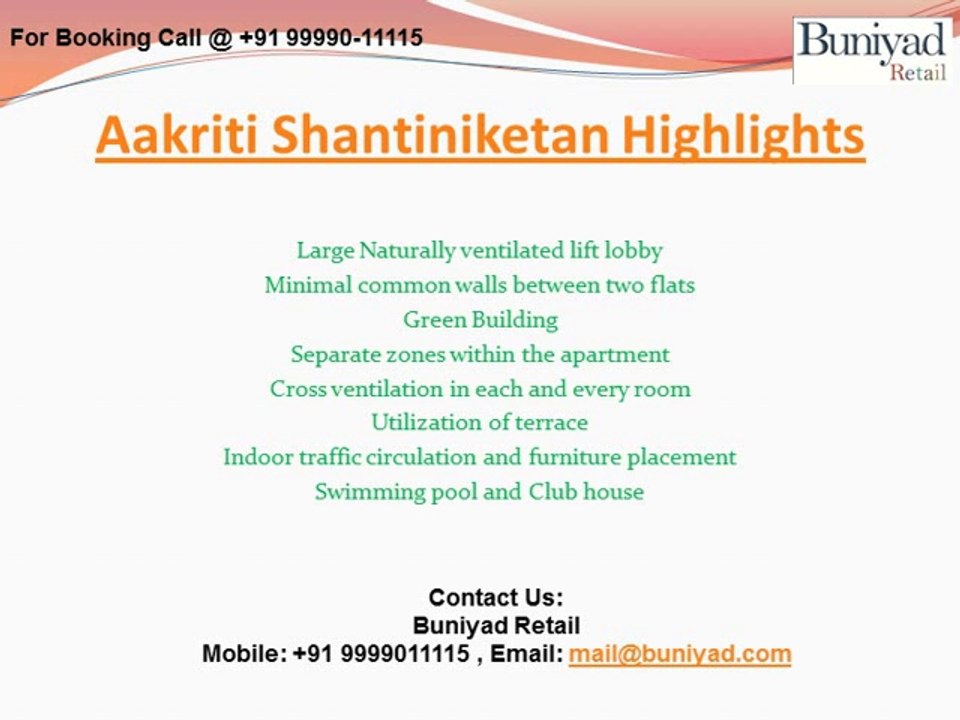 For Booking Call @ +91 99990-11115

Buniyad
Retail

Aakriti Shantiniketan Highlights

Large Naturally ventilated lift lobby
Minimal common walls between two flats
Green Building
Separate zones within the apartment
Cross ventilation in each and every room
Utilization of terrace
Indoor traffic circulation and furniture placement
Swimming pool and Club house

Contact Us:
Buniyad Retail
Mobile: +91 9999011115 , Email: mail@buniyad.com